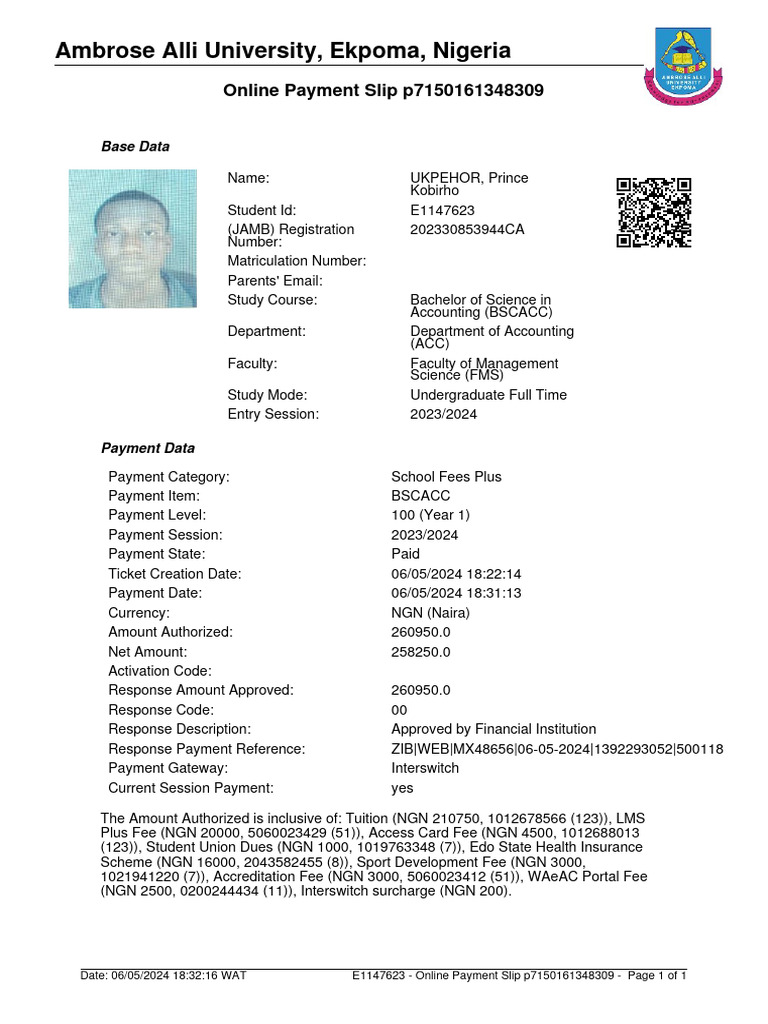 Ambrose Alli University, Ekpoma, Nigeria

AMBROSE ALLI UNIVERSITY EKPOMA

Online Payment Slip p7150161348309

Base Data

| | |
|---|---|
| Name: | UKPEHOR, Prince Kobirho |
| Student Id: | E1147623 |
| (JAMB) Registration Number: | 202330853944CA |
| Matriculation Number: | |
| Parents' Email: | |
| Study Course: | Bachelor of Science in Accounting (BSCACC) |
| Department: | Department of Accounting (ACC) |
| Faculty: | Faculty of Management Science (FMS) |
| Study Mode: | Undergraduate Full Time |
| Entry Session: | 2023/2024 |

Payment Data

| | |
|---|---|
| Payment Category: | School Fees Plus |
| Payment Item: | BSCACC |
| Payment Level: | 100 (Year 1) |
| Payment Session: | 2023/2024 |
| Payment State: | Paid |
| Ticket Creation Date: | 06/05/2024 18:22:14 |
| Payment Date: | 06/05/2024 18:31:13 |
| Currency: | NGN (Naira) |
| Amount Authorized: | 260950.0 |
| Net Amount: | 258250.0 |
| Activation Code: | |
| Response Amount Approved: | 260950.0 |
| Response Code: | 00 |
| Response Description: | Approved by Financial Institution |
| Response Payment Reference: | ZIB\|WEB\|MX48656\|06-05-2024\|1392293052\|500118 |
| Payment Gateway: | Interswitch |
| Current Session Payment: | yes |

The Amount Authorized is inclusive of: Tuition (NGN 210750, 1012678566 (123)), LMS Plus Fee (NGN 20000, 5060023429 (51)), Access Card Fee (NGN 4500, 1012688013 (123)), Student Union Dues (NGN 1000, 1019763348 (7)), Edo State Health Insurance Scheme (NGN 16000, 2043582455 (8)), Sport Development Fee (NGN 3000, 1021941220 (7)), Accreditation Fee (NGN 3000, 5060023412 (51)), WAeAC Portal Fee (NGN 2500, 0200244434 (11)), Interswitch surcharge (NGN 200).

Date: 06/05/2024 18:32:16 WAT E1147623 - Online Payment Slip p7150161348309 - Page 1 of 1